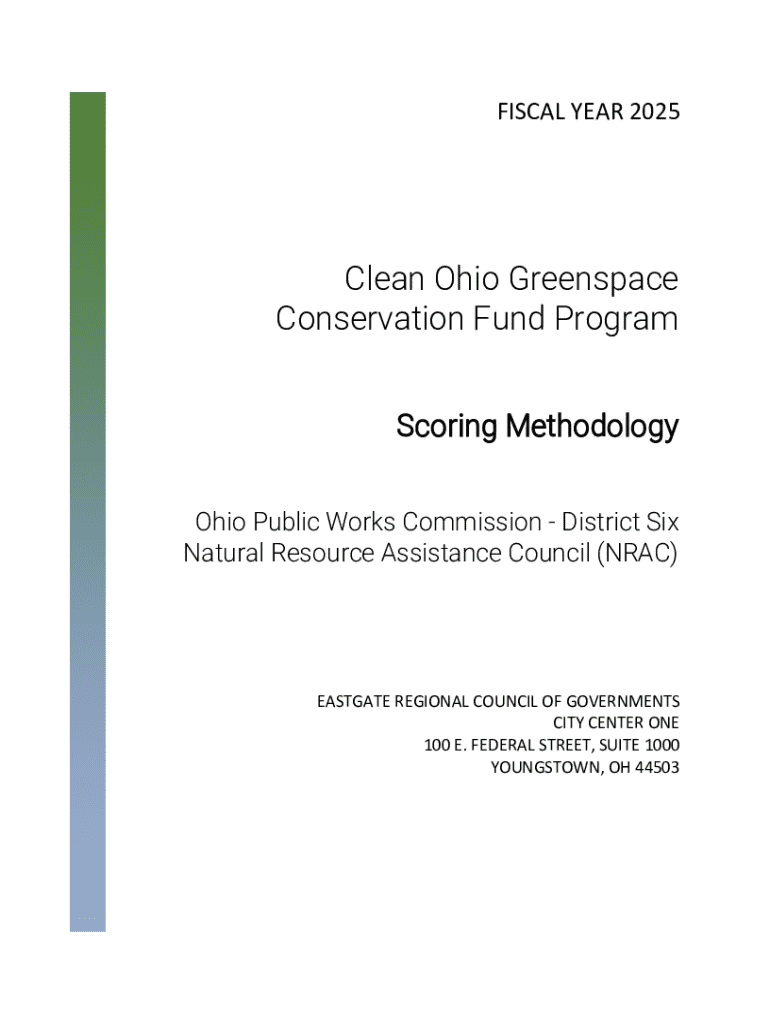 FISCAL YEAR 2025

Clean Ohio Greenspace Conservation Fund Program

Scoring Methodology

Ohio Public Works Commission - District Six
Natural Resource Assistance Council (NRAC)

EASTGATE REGIONAL COUNCIL OF GOVERNMENTS
CITY CENTER ONE
100 E. FEDERAL STREET, SUITE 1000
YOUNGSTOWN, OH 44503